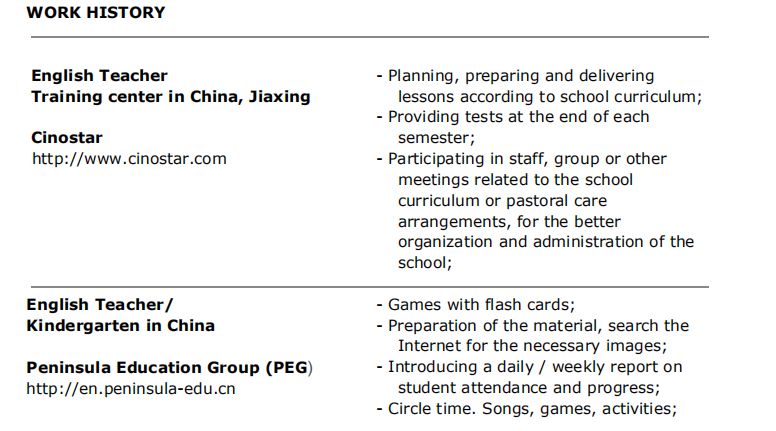 WORK HISTORY

English Teacher
Training center in China, Jiaxing

Cinostar
http://www.cinostar.com

- Planning, preparing and delivering lessons according to school curriculum;
- Providing tests at the end of each semester;
- Participating in staff, group or other meetings related to the school curriculum or pastoral care arrangements, for the better organization and administration of the school;

English Teacher/
Kindergarten in China

Peninsula Education Group (PEG)
http://en.peninsula-edu.cn

- Games with flash cards;
- Preparation of the material, search the Internet for the necessary images;
- Introducing a daily / weekly report on student attendance and progress;
- Circle time. Songs, games, activities;